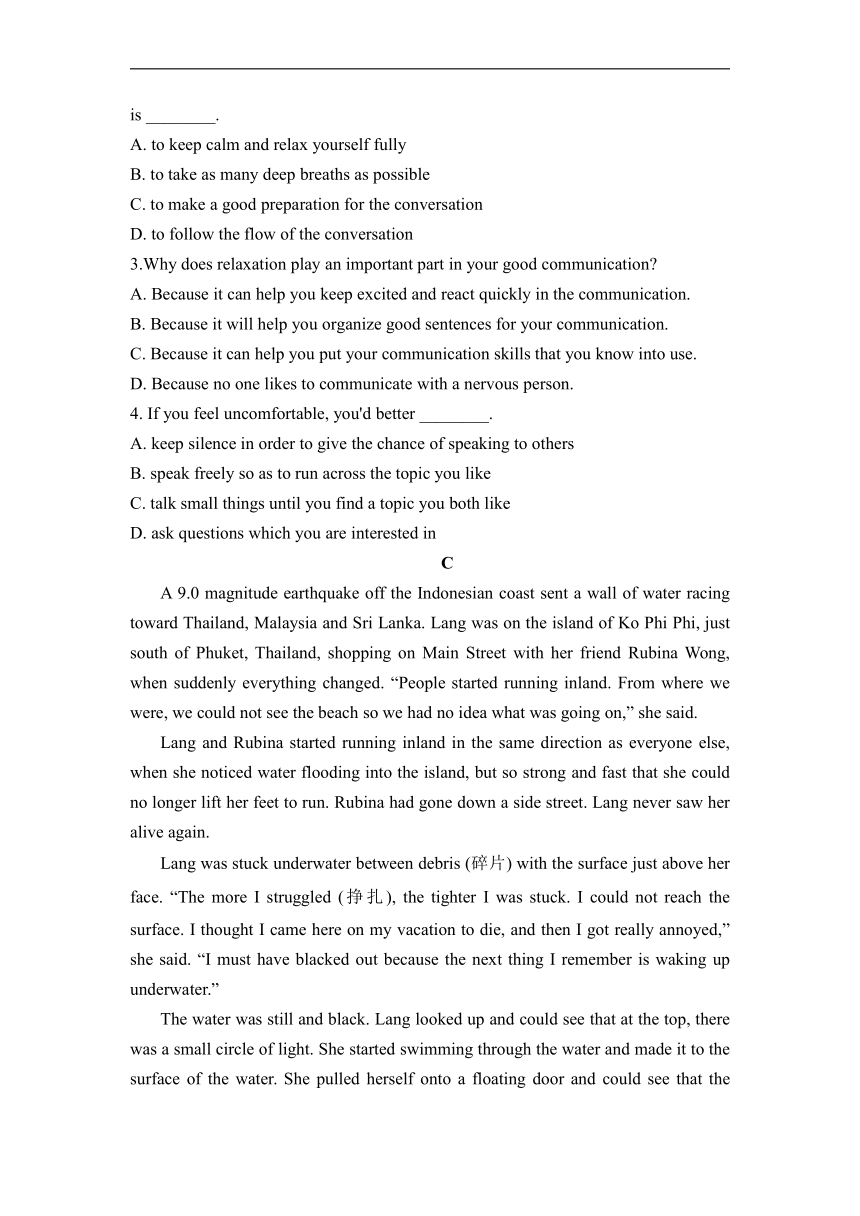 is ________.
A. to keep calm and relax yourself fully
B. to take as many deep breaths as possible
C. to make a good preparation for the conversation
D. to follow the flow of the conversation
3.Why does relaxation play an important part in your good communication?
A. Because it can help you keep excited and react quickly in the communication.
B. Because it will help you organize good sentences for your communication.
C. Because it can help you put your communication skills that you know into use.
D. Because no one likes to communicate with a nervous person.
4. If you feel uncomfortable, you'd better ________.
A. keep silence in order to give the chance of speaking to others
B. speak freely so as to run across the topic you like
C. talk small things until you find a topic you both like
D. ask questions which you are interested in

C

A 9.0 magnitude earthquake off the Indonesian coast sent a wall of water racing toward Thailand, Malaysia and Sri Lanka. Lang was on the island of Ko Phi Phi, just south of Phuket, Thailand, shopping on Main Street with her friend Rubina Wong, when suddenly everything changed. “People started running inland. From where we were, we could not see the beach so we had no idea what was going on,” she said.

Lang and Rubina started running inland in the same direction as everyone else, when she noticed water flooding into the island, but so strong and fast that she could no longer lift her feet to run. Rubina had gone down a side street. Lang never saw her alive again.

Lang was stuck underwater between debris (碎片) with the surface just above her face. “The more I struggled (挣扎), the tighter I was stuck. I could not reach the surface. I thought I came here on my vacation to die, and then I got really annoyed,” she said. “I must have blacked out because the next thing I remember is waking up underwater.”

The water was still and black. Lang looked up and could see that at the top, there was a small circle of light. She started swimming through the water and made it to the surface of the water. She pulled herself onto a floating door and could see that the